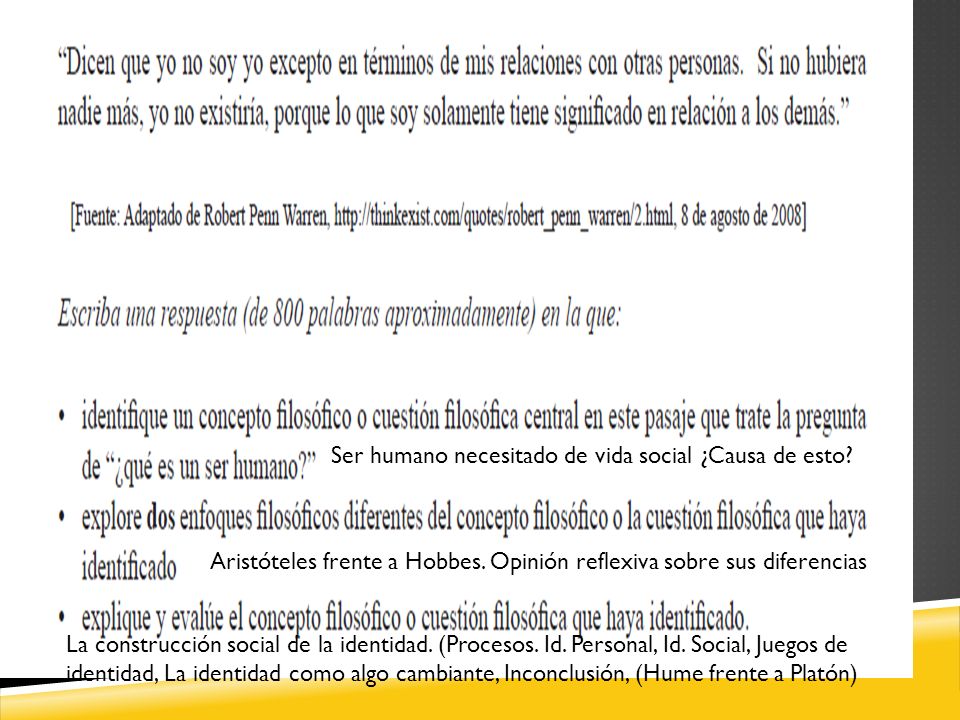 "Dicen que yo no soy yo excepto en términos de mis relaciones con otras personas. Si no hubiera nadie más, yo no existiría, porque lo que soy solamente tiene significado en relación a los demás."

[Fuente: Adaptado de Robert Penn Warren, http://thinkexist.com/quotes/robert_penn_warren/2.html, 8 de agosto de 2008]

Escriba una respuesta (de 800 palabras aproximadamente) en la que:

• identifique un concepto filosófico o cuestión filosófica central en este pasaje que trate la pregunta de "¿qué es un ser humano?"

Ser humano necesitado de vida social ¿Causa de esto?

• explore dos enfoques filosóficos diferentes del concepto filosófico o la cuestión filosófica que haya identificado

Aristóteles frente a Hobbes. Opinión reflexiva sobre sus diferencias

• explique y evalúe el concepto filosófico o cuestión filosófica que haya identificado.

La construcción social de la identidad. (Procesos. Id. Personal, Id. Social, Juegos de identidad, La identidad como algo cambiante, Inconclusión, (Hume frente a Platón)